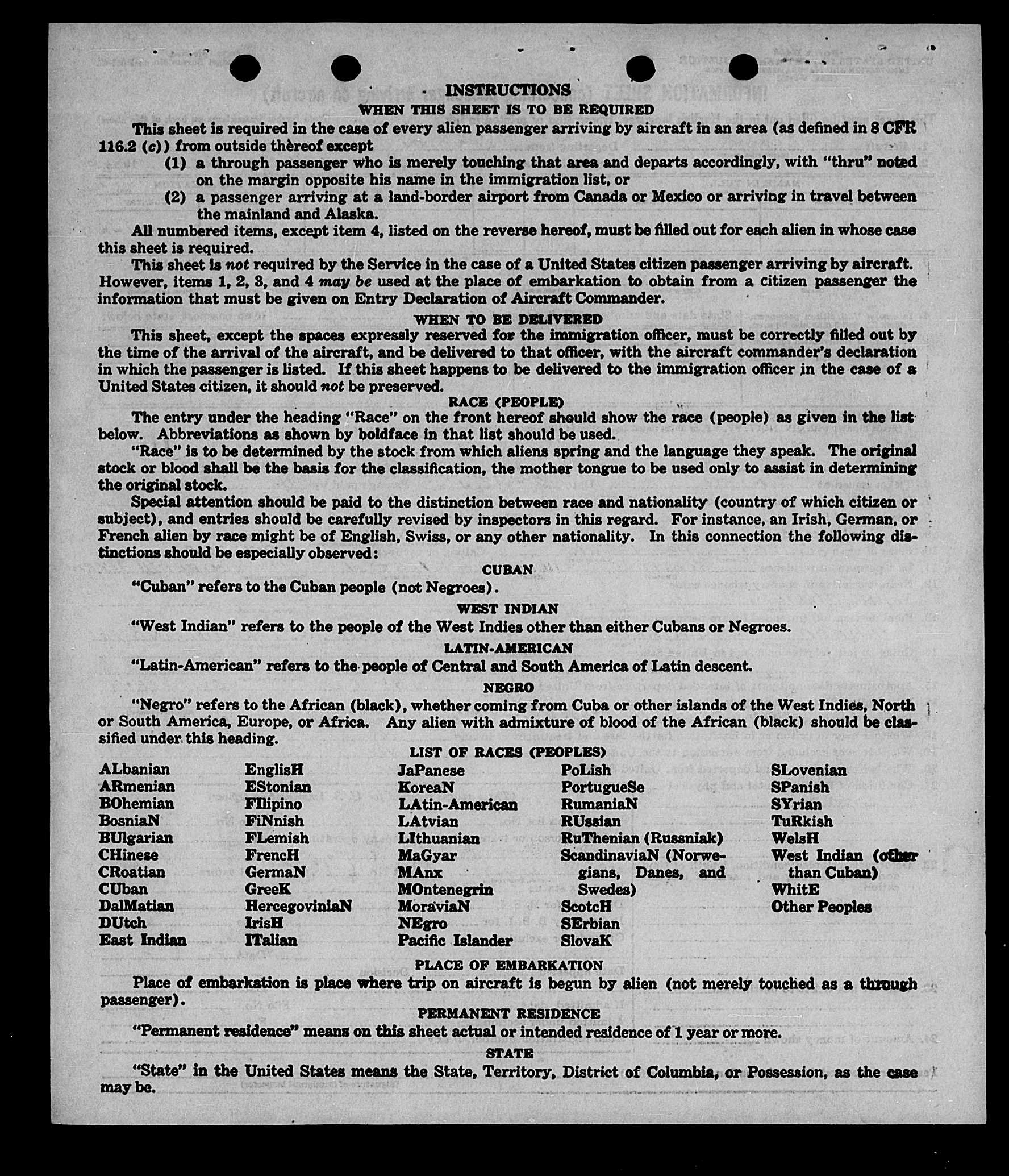 INSTRUCTIONS
WHEN THIS SHEET IS TO BE REQUIRED

This sheet is required in the case of every alien passenger arriving by aircraft in an area (as defined in 8 CFR 116.2 (c)) from outside thereof except

(1) a through passenger who is merely touching that area and departs accordingly, with "thru" noted on the margin opposite his name in the immigration list, or

(2) a passenger arriving at a land-border airport from Canada or Mexico or arriving in travel between the mainland and Alaska.

All numbered items, except item 4, listed on the reverse hereof, must be filled out for each alien in whose case this sheet is required.

This sheet is not required by the Service in the case of a United States citizen passenger arriving by aircraft. However, items 1, 2, 3, and 4 may be used at the place of embarkation to obtain from a citizen passenger the information that must be given on Entry Declaration of Aircraft Commander.

WHEN TO BE DELIVERED

This sheet, except the spaces expressly reserved for the immigration officer, must be correctly filled out by the time of the arrival of the aircraft, and be delivered to that officer, with the aircraft commander's declaration in which the passenger is listed. If this sheet happens to be delivered to the immigration officer in the case of a United States citizen, it should not be preserved.

RACE (PEOPLE)

The entry under the heading "Race" on the front hereof should show the race (people) as given in the list below. Abbreviations as shown by boldface in that list should be used.

"Race" is to be determined by the stock from which aliens spring and the language they speak. The original stock or blood shall be the basis for the classification, the mother tongue to be used only to assist in determining the original stock.

Special attention should be paid to the distinction between race and nationality (country of which citizen or subject), and entries should be carefully revised by inspectors in this regard. For instance, an Irish, German, or French alien by race might be of English, Swiss, or any other nationality. In this connection the following distinctions should be especially observed:

CUBAN

"Cuban" refers to the Cuban people (not Negroes).

WEST INDIAN

"West Indian" refers to the people of the West Indies other than either Cubans or Negroes.

LATIN-AMERICAN

"Latin-American" refers to the people of Central and South America of Latin descent.

NEGRO

"Negro" refers to the African (black), whether coming from Cuba or other islands of the West Indies, North or South America, Europe, or Africa. Any alien with admixture of blood of the African (black) should be classified under this heading.

LIST OF RACES (PEOPLES)

ALbanian
ARmenian
BOhemian
BosniaN
BUlgarian
CHinese
CRoatian
CUban
DalMatian
DUtch
East Indian

EnglisH
EStonian
FIlipino
FiNnish
FLemish
FrencH
GermaN
GreeK
HercegoviniaN
IrisH
ITalian

JaPanese
KoreaN
LAtin-American
LAtvian
LIthuanian
MaGyar
MAnx
MOntenegrin
MoraviaN
NEgro
Pacific Islander

PoLish
PortugueSe
RumaniaN
RUssian
RuThenian (Russniak)
ScandinaviaN (Norwegians, Danes, and Swedes)
ScotcH
SErbian
SlovaK

SLovenian
SPanish
SYrian
TuRkish
WelsH
West Indian (other than Cuban)
WhitE
Other Peoples

PLACE OF EMBARKATION

Place of embarkation is place where trip on aircraft is begun by alien (not merely touched as a through passenger).

PERMANENT RESIDENCE

"Permanent residence" means on this sheet actual or intended residence of 1 year or more.

STATE

"State" in the United States means the State, Territory, District of Columbia, or Possession, as the case may be.